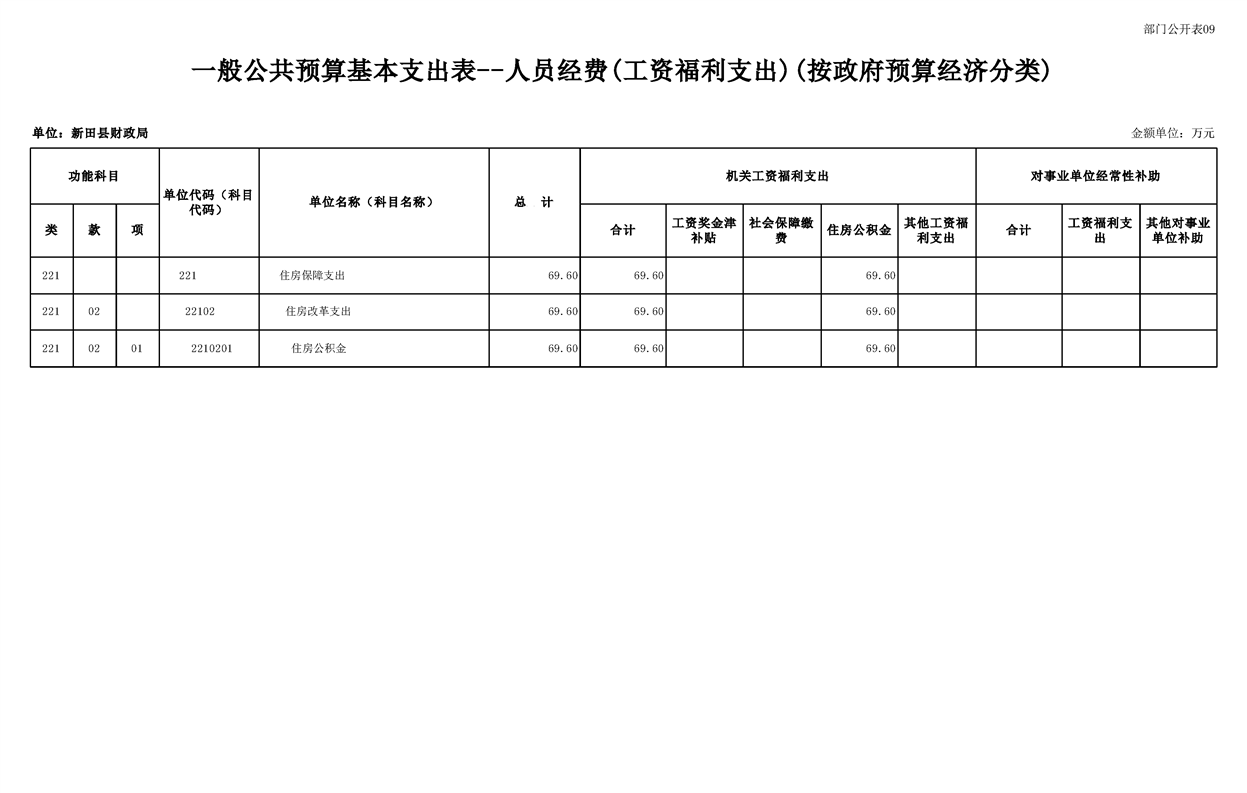 部门公开表09

一般公共预算基本支出表--人员经费(工资福利支出)(按政府预算经济分类)

单位：新田县财政局

金额单位：万元

| 功能科目 | | | 单位代码（科目代码） | 单位名称（科目名称） | 总　计 | 机关工资福利支出 | | | | | 对事业单位经常性补助 | | |
|---|---|---|---|---|---|---|---|---|---|---|---|---|---|
| 类 | 款 | 项 | | | | 合计 | 工资奖金津补贴 | 社会保障缴费 | 住房公积金 | 其他工资福利支出 | 合计 | 工资福利支出 | 其他对事业单位补助 |
| 221 | | | 221 | 住房保障支出 | 69.60 | 69.60 | | | 69.60 | | | | |
| 221 | 02 | | 22102 | 住房改革支出 | 69.60 | 69.60 | | | 69.60 | | | | |
| 221 | 02 | 01 | 2210201 | 住房公积金 | 69.60 | 69.60 | | | 69.60 | | | | |